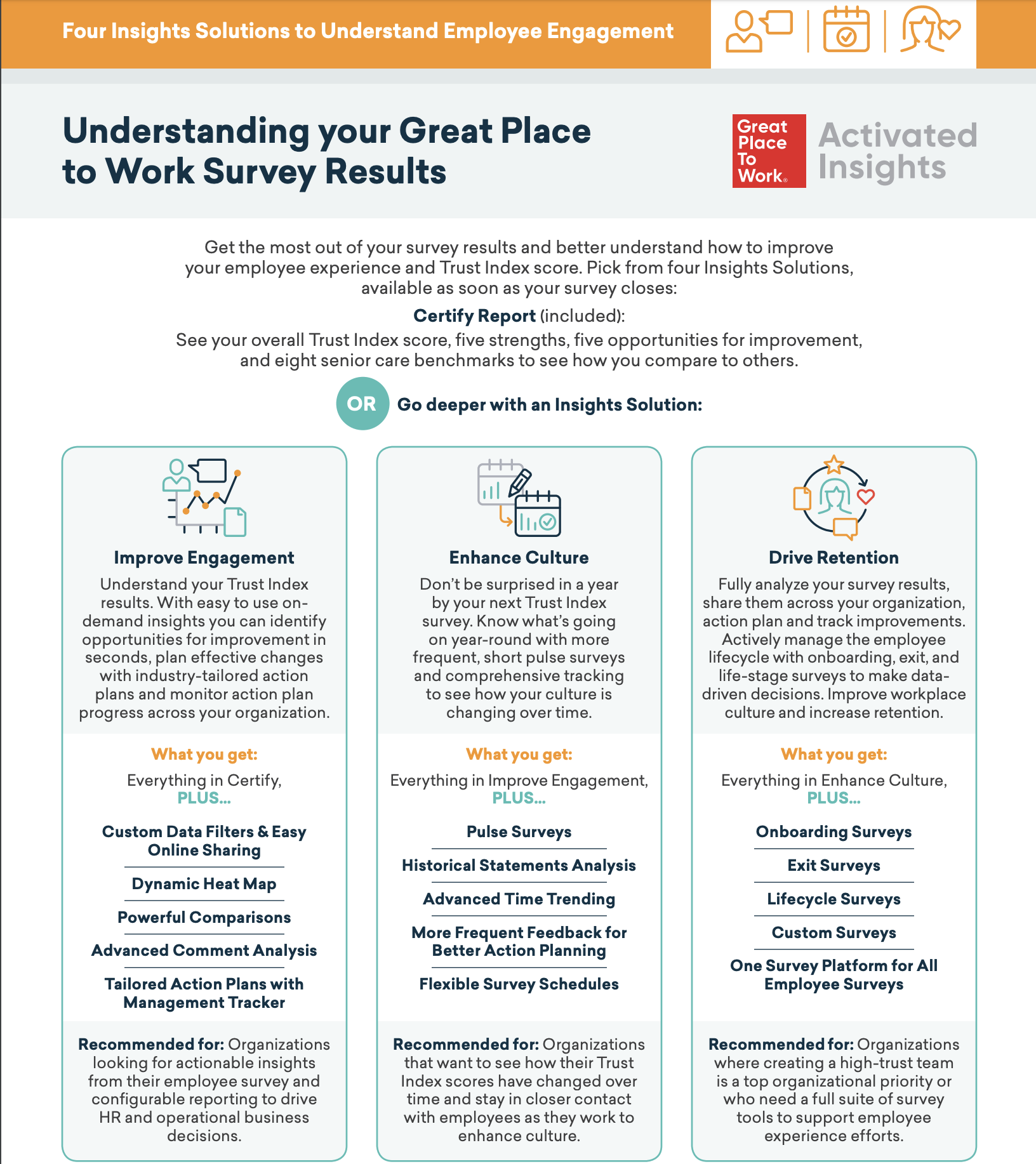 Four Insights Solutions to Understand Employee Engagement

Understanding your Great Place to Work Survey Results

Great Place To Work®

Activated Insights

Get the most out of your survey results and better understand how to improve your employee experience and Trust Index score. Pick from four Insights Solutions, available as soon as your survey closes:

Certify Report (included):
See your overall Trust Index score, five strengths, five opportunities for improvement, and eight senior care benchmarks to see how you compare to others.

OR Go deeper with an Insights Solution:

Improve Engagement

Understand your Trust Index results. With easy to use on-demand insights you can identify opportunities for improvement in seconds, plan effective changes with industry-tailored action plans and monitor action plan progress across your organization.

What you get:

Everything in Certify, PLUS...

Custom Data Filters & Easy Online Sharing

Dynamic Heat Map

Powerful Comparisons

Advanced Comment Analysis

Tailored Action Plans with Management Tracker

Recommended for: Organizations looking for actionable insights from their employee survey and configurable reporting to drive HR and operational business decisions.

Enhance Culture

Don't be surprised in a year by your next Trust Index survey. Know what's going on year-round with more frequent, short pulse surveys and comprehensive tracking to see how your culture is changing over time.

What you get:

Everything in Improve Engagement, PLUS...

Pulse Surveys

Historical Statements Analysis

Advanced Time Trending

More Frequent Feedback for Better Action Planning

Flexible Survey Schedules

Recommended for: Organizations that want to see how their Trust Index scores have changed over time and stay in closer contact with employees as they work to enhance culture.

Drive Retention

Fully analyze your survey results, share them across your organization, action plan and track improvements. Actively manage the employee lifecycle with onboarding, exit, and life-stage surveys to make data-driven decisions. Improve workplace culture and increase retention.

What you get:

Everything in Enhance Culture, PLUS...

Onboarding Surveys

Exit Surveys

Lifecycle Surveys

Custom Surveys

One Survey Platform for All Employee Surveys

Recommended for: Organizations where creating a high-trust team is a top organizational priority or who need a full suite of survey tools to support employee experience efforts.